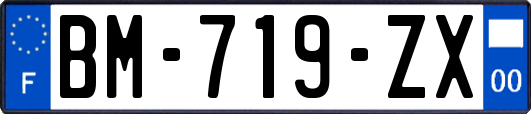 F

BM-719-ZX

00